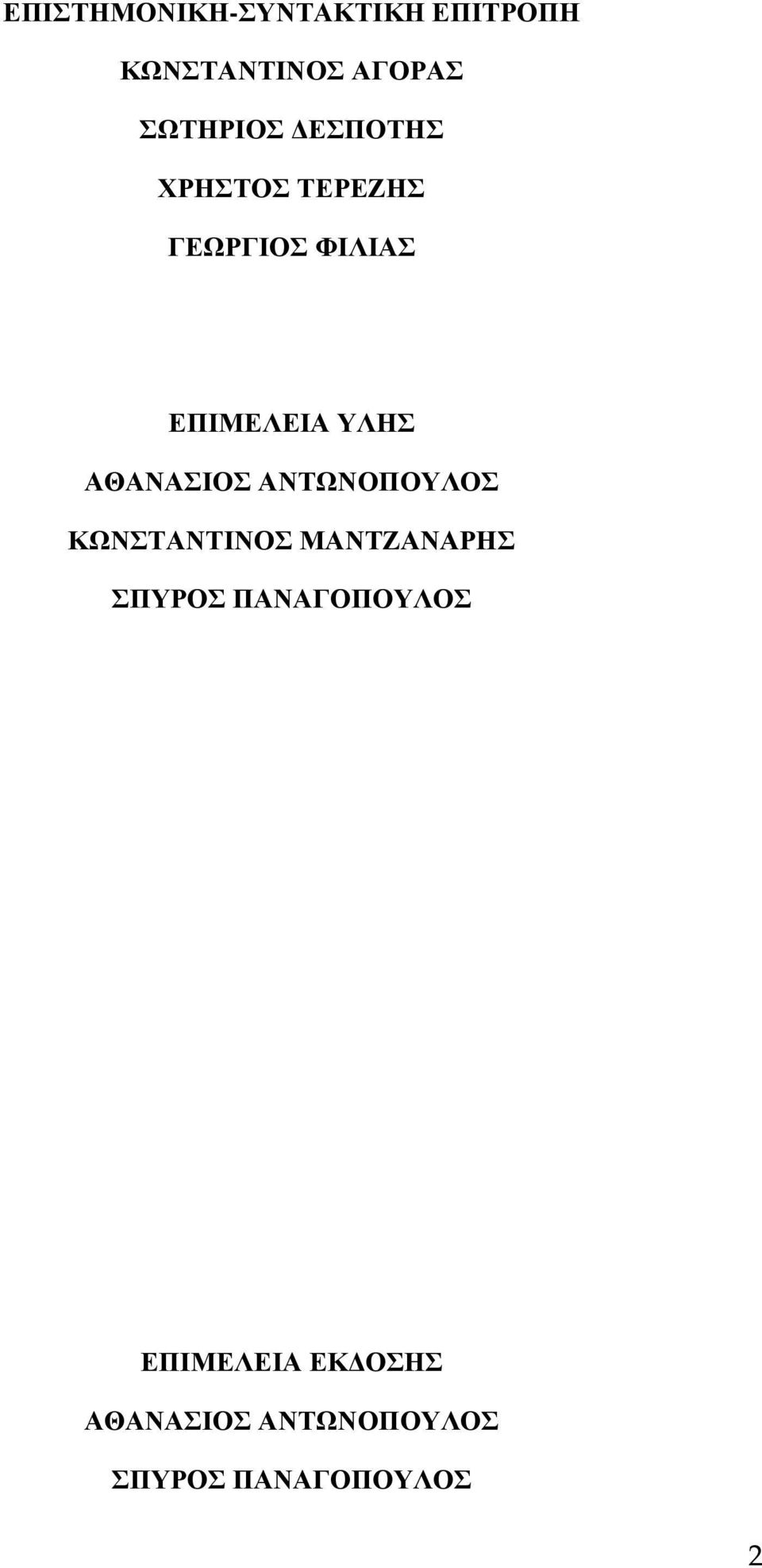 ΕΠΙΣΤΗΜΟΝΙΚΗ-ΣΥΝΤΑΚΤΙΚΗ ΕΠΙΤΡΟΠΗ

ΚΩΝΣΤΑΝΤΙΝΟΣ ΑΓΟΡΑΣ

ΣΩΤΗΡΙΟΣ ΔΕΣΠΟΤΗΣ

ΧΡΗΣΤΟΣ ΤΕΡΕΖΗΣ

ΓΕΩΡΓΙΟΣ ΦΙΛΙΑΣ

ΕΠΙΜΕΛΕΙΑ ΥΛΗΣ

ΑΘΑΝΑΣΙΟΣ ΑΝΤΩΝΟΠΟΥΛΟΣ

ΚΩΝΣΤΑΝΤΙΝΟΣ ΜΑΝΤΖΑΝΑΡΗΣ

ΣΠΥΡΟΣ ΠΑΝΑΓΟΠΟΥΛΟΣ

ΕΠΙΜΕΛΕΙΑ ΕΚΔΟΣΗΣ

ΑΘΑΝΑΣΙΟΣ ΑΝΤΩΝΟΠΟΥΛΟΣ

ΣΠΥΡΟΣ ΠΑΝΑΓΟΠΟΥΛΟΣ

2